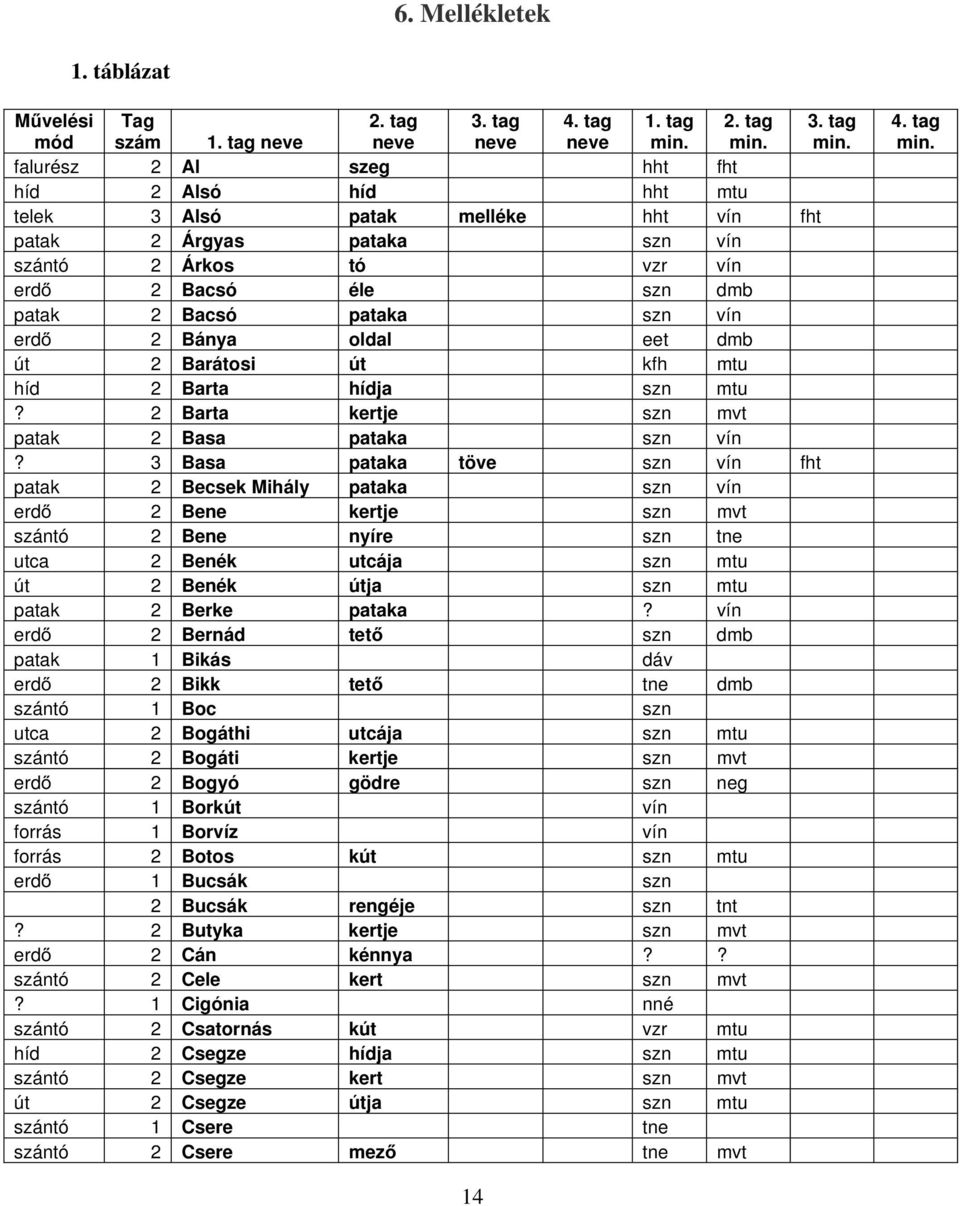 6. Mellékletek

1. táblázat

| Művelési mód | Tag szám | 1. tag neve | 2. tag neve | 3. tag neve | 4. tag neve | 1. tag min. | 2. tag min. | 3. tag min. | 4. tag min. |
|---|---|---|---|---|---|---|---|---|---|
| falurész | 2 | Al | szeg | | | hht | fht | | |
| híd | 2 | Alsó | híd | | | hht | mtu | | |
| telek | 3 | Alsó | patak | melléke | | hht | vín | fht | |
| patak | 2 | Árgyas | pataka | | | szn | vín | | |
| szántó | 2 | Árkos | tó | | | vzr | vín | | |
| erdő | 2 | Bacsó | éle | | | szn | dmb | | |
| patak | 2 | Bacsó | pataka | | | szn | vín | | |
| erdő | 2 | Bánya | oldal | | | eet | dmb | | |
| út | 2 | Barátosi | út | | | kfh | mtu | | |
| híd | 2 | Barta | hídja | | | szn | mtu | | |
| ? | 2 | Barta | kertje | | | szn | mvt | | |
| patak | 2 | Basa | pataka | | | szn | vín | | |
| ? | 3 | Basa | pataka | töve | | szn | vín | fht | |
| patak | 2 | Becsek Mihály | pataka | | | szn | vín | | |
| erdő | 2 | Bene | kertje | | | szn | mvt | | |
| szántó | 2 | Bene | nyíre | | | szn | tne | | |
| utca | 2 | Benék | utcája | | | szn | mtu | | |
| út | 2 | Benék | útja | | | szn | mtu | | |
| patak | 2 | Berke | pataka | | | ? | vín | | |
| erdő | 2 | Bernád | tető | | | szn | dmb | | |
| patak | 1 | Bikás | | | | dáv | | | |
| erdő | 2 | Bikk | tető | | | tne | dmb | | |
| szántó | 1 | Boc | | | | szn | | | |
| utca | 2 | Bogáthi | utcája | | | szn | mtu | | |
| szántó | 2 | Bogáti | kertje | | | szn | mvt | | |
| erdő | 2 | Bogyó | gödre | | | szn | neg | | |
| szántó | 1 | Borkút | | | | vín | | | |
| forrás | 1 | Borvíz | | | | vín | | | |
| forrás | 2 | Botos | kút | | | szn | mtu | | |
| erdő | 1 | Bucsák | | | | szn | | | |
| | 2 | Bucsák | rengéje | | | szn | tnt | | |
| ? | 2 | Butyka | kertje | | | szn | mvt | | |
| erdő | 2 | Cán | kénnya | | | ? | ? | | |
| szántó | 2 | Cele | kert | | | szn | mvt | | |
| ? | 1 | Cigónia | | | | nné | | | |
| szántó | 2 | Csatornás | kút | | | vzr | mtu | | |
| híd | 2 | Csegze | hídja | | | szn | mtu | | |
| szántó | 2 | Csegze | kert | | | szn | mvt | | |
| út | 2 | Csegze | útja | | | szn | mtu | | |
| szántó | 1 | Csere | | | | tne | | | |
| szántó | 2 | Csere | mező | | | tne | mvt | | |

14